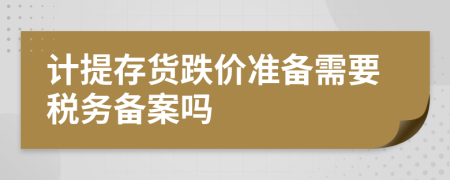 计提存货跌价准备需要税务备案吗